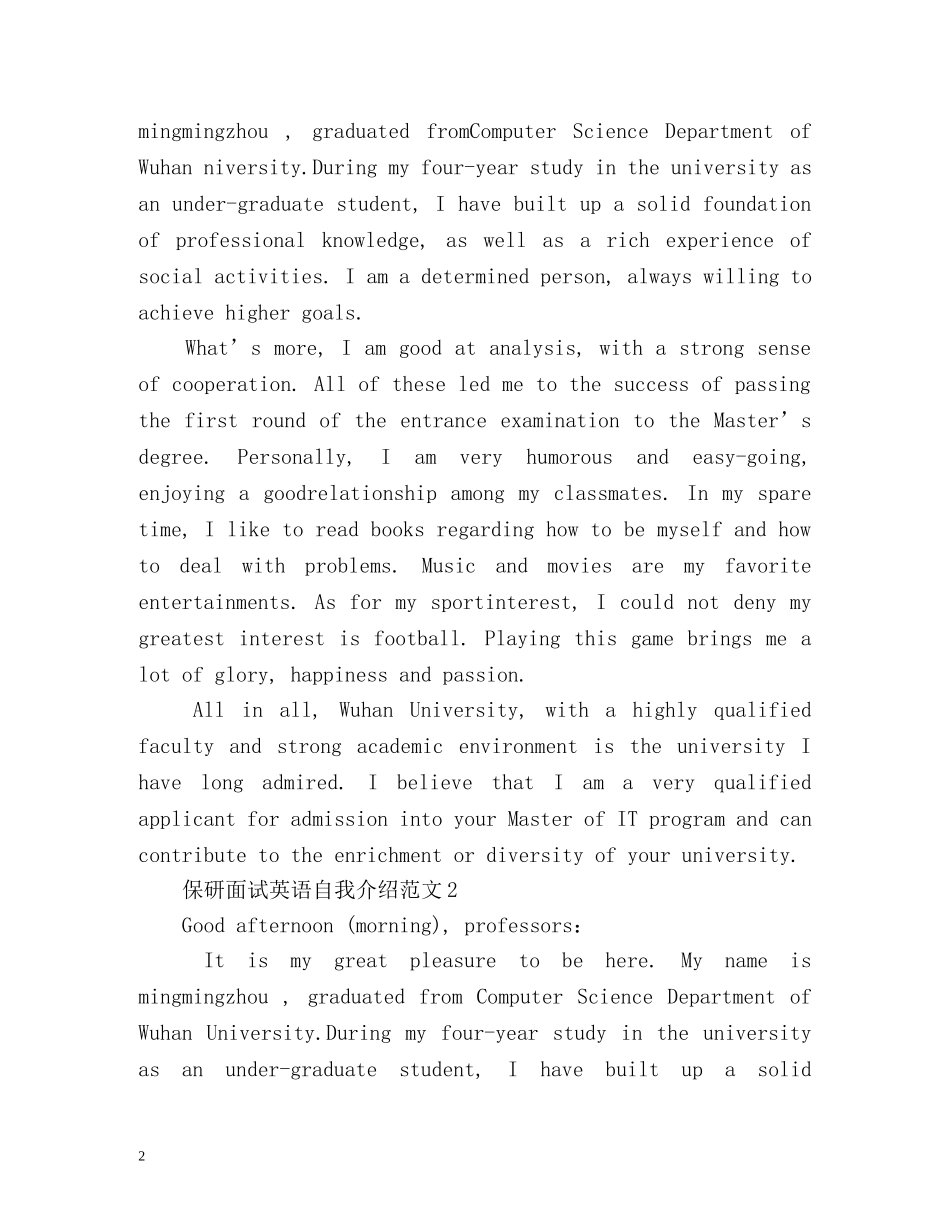 mingmingzhou , graduated fromComputer Science Department of Wuhan niversity.During my four-year study in the university as an under-graduate student, I have built up a solid foundation of professional knowledge, as well as a rich experience of social activities. I am a determined person, always willing to achieve higher goals.

What’s more, I am good at analysis, with a strong sense of cooperation. All of these led me to the success of passing the first round of the entrance examination to the Master’s degree. Personally, I am very humorous and easy-going, enjoying a goodrelationship among my classmates. In my spare time, I like to read books regarding how to be myself and how to deal with problems. Music and movies are my favorite entertainments. As for my sportinterest, I could not deny my greatest interest is football. Playing this game brings me a lot of glory, happiness and passion.

All in all, Wuhan University, with a highly qualified faculty and strong academic environment is the university I have long admired. I believe that I am a very qualified applicant for admission into your Master of IT program and can contribute to the enrichment or diversity of your university.

保研面试英语自我介绍范文2

Good afternoon (morning), professors:

It is my great pleasure to be here. My name is mingmingzhou , graduated from Computer Science Department of Wuhan University.During my four-year study in the university as an under-graduate student, I have built up a solid

2